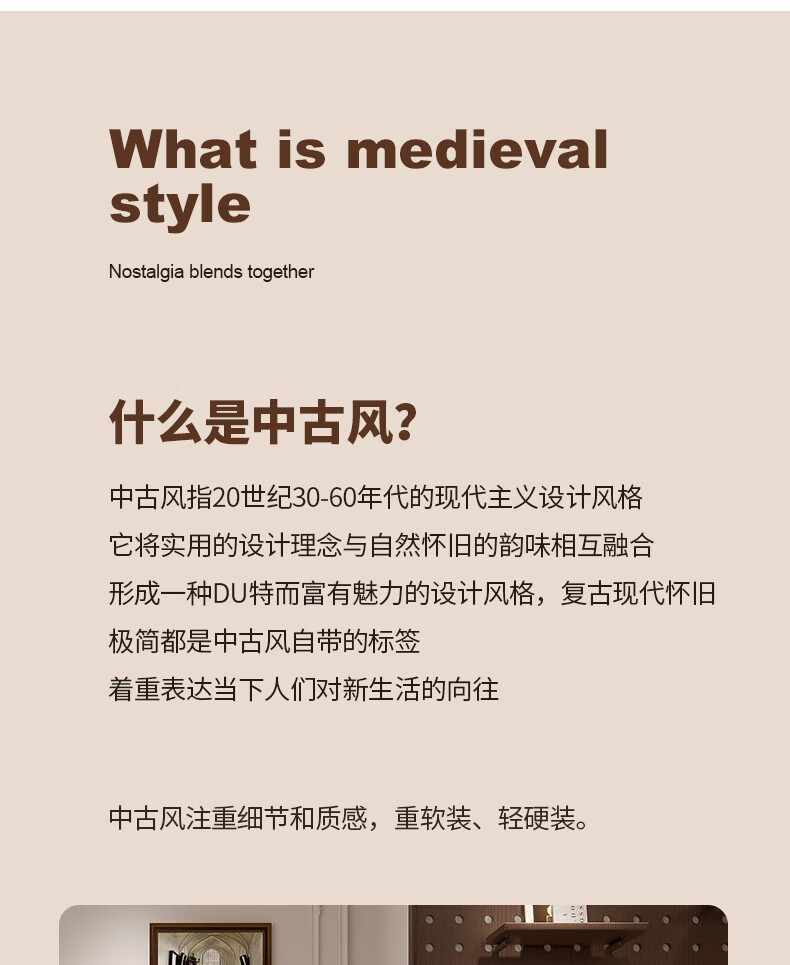 What is medieval style

Nostalgia blends together

什么是中古风?

中古风指20世纪30-60年代的现代主义设计风格
它将实用的设计理念与自然怀旧的韵味相互融合
形成一种DU特而富有魅力的设计风格，复古现代怀旧
极简都是中古风自带的标签
着重表达当下人们对新生活的向往

中古风注重细节和质感，重软装、轻硬装。